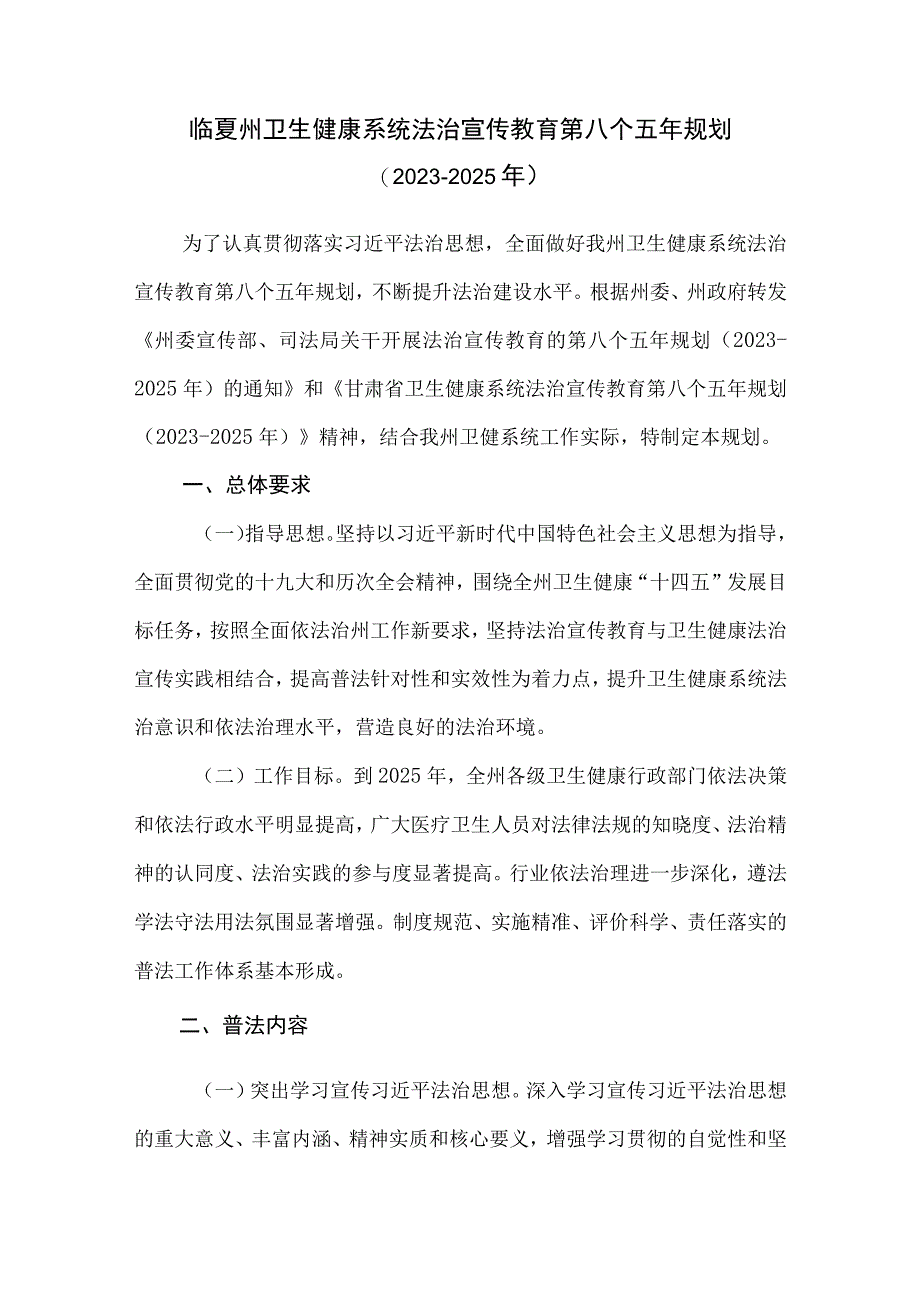 临夏州卫生健康系统法治宣传教育第八个五年规划

（2023-2025年）

为了认真贯彻落实习近平法治思想，全面做好我州卫生健康系统法治宣传教育第八个五年规划，不断提升法治建设水平。根据州委、州政府转发《州委宣传部、司法局关干开展法治宣传教育的第八个五年规划（2023-2025年）的通知》和《甘肃省卫生健康系统法治宣传教育第八个五年规划（2023-2025年）》精神，结合我州卫健系统工作实际，特制定本规划。

一、总体要求

（一）指导思想。坚持以习近平新时代中国特色社会主义思想为指导，全面贯彻党的十九大和历次全会精神，围绕全州卫生健康“十四五”发展目标任务，按照全面依法治州工作新要求，坚持法治宣传教育与卫生健康法治宣传实践相结合，提高普法针对性和实效性为着力点，提升卫生健康系统法治意识和依法治理水平，营造良好的法治环境。

（二）工作目标。到2025年，全州各级卫生健康行政部门依法决策和依法行政水平明显提高，广大医疗卫生人员对法律法规的知晓度、法治精神的认同度、法治实践的参与度显著提高。行业依法治理进一步深化，遵法学法守法用法氛围显著增强。制度规范、实施精准、评价科学、责任落实的普法工作体系基本形成。

二、普法内容

（一）突出学习宣传习近平法治思想。深入学习宣传习近平法治思想的重大意义、丰富内涵、精神实质和核心要义，增强学习贯彻的自觉性和坚